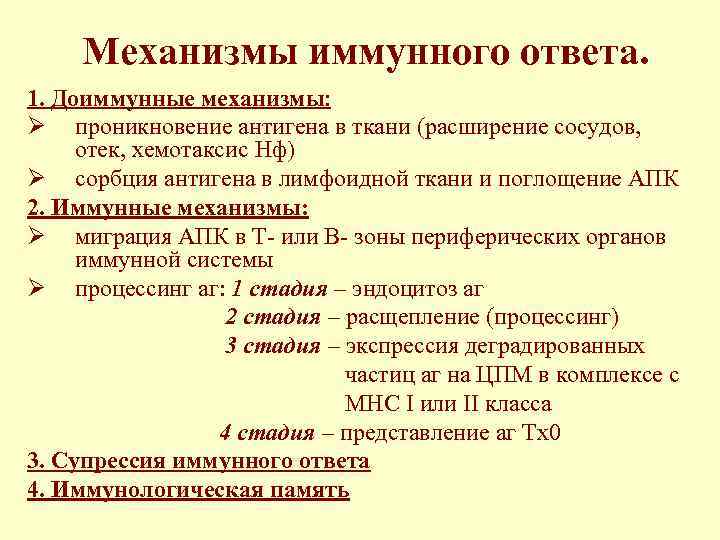 Механизмы иммунного ответа.

1. Доиммунные механизмы:

➢ проникновение антигена в ткани (расширение сосудов, отек, хемотаксис Нф)

➢ сорбция антигена в лимфоидной ткани и поглощение АПК

2. Иммунные механизмы:

➢ миграция АПК в Т- или В- зоны периферических органов иммунной системы

➢ процессинг аг: 1 стадия – эндоцитоз аг

2 стадия – расщепление (процессинг)

3 стадия – экспрессия деградированных частиц аг на ЦПМ в комплексе с МНС I или II класса

4 стадия – представление аг Тх0

3. Супрессия иммунного ответа

4. Иммунологическая память